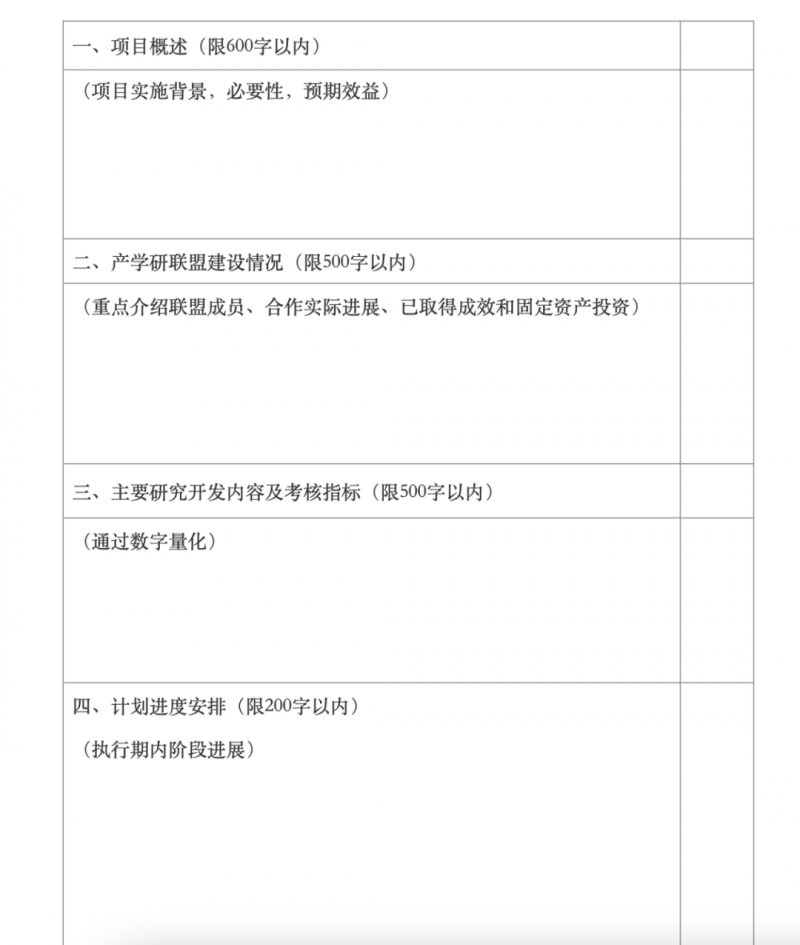 一、项目概述（限600字以内）

（项目实施背景，必要性，预期效益）

二、产学研联盟建设情况（限500字以内）

（重点介绍联盟成员、合作实际进展、已取得成效和固定资产投资）

三、主要研究开发内容及考核指标（限500字以内）

（通过数字量化）

四、计划进度安排（限200字以内）

（执行期内阶段进展）